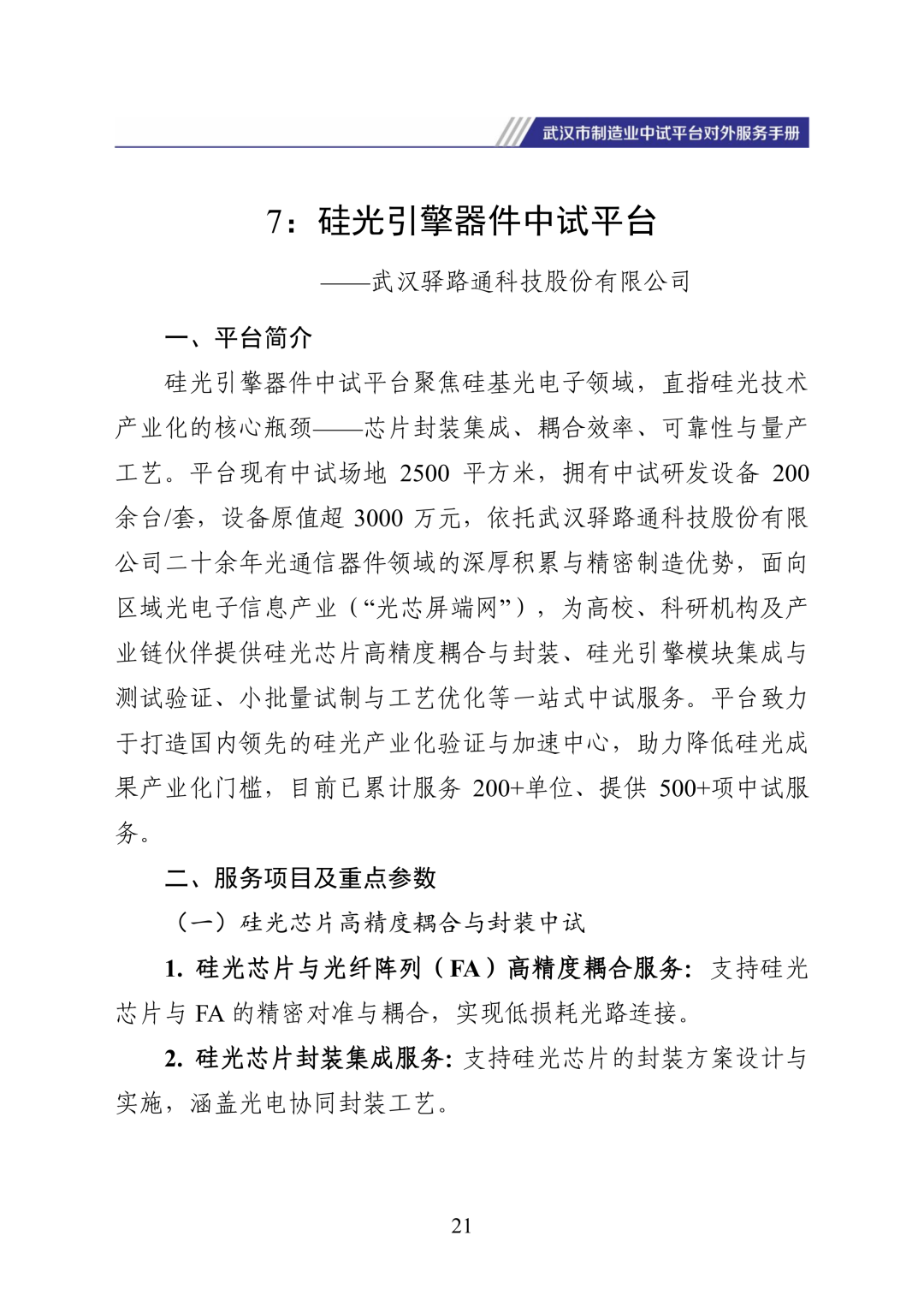 武汉市制造业中试平台对外服务手册

7：硅光引擎器件中试平台

——武汉驿路通科技股份有限公司

一、平台简介

硅光引擎器件中试平台聚焦硅基光电子领域，直指硅光技术产业化的核心瓶颈——芯片封装集成、耦合效率、可靠性与量产工艺。平台现有中试场地 2500 平方米，拥有中试研发设备 200 余台/套，设备原值超 3000 万元，依托武汉驿路通科技股份有限公司二十余年光通信器件领域的深厚积累与精密制造优势，面向区域光电子信息产业（“光芯屏端网”），为高校、科研机构及产业链伙伴提供硅光芯片高精度耦合与封装、硅光引擎模块集成与测试验证、小批量试制与工艺优化等一站式中试服务。平台致力于打造国内领先的硅光产业化验证与加速中心，助力降低硅光成果产业化门槛，目前已累计服务 200+单位、提供 500+项中试服务。

二、服务项目及重点参数

（一）硅光芯片高精度耦合与封装中试

1. 硅光芯片与光纤阵列（FA）高精度耦合服务：支持硅光芯片与 FA 的精密对准与耦合，实现低损耗光路连接。

2. 硅光芯片封装集成服务：支持硅光芯片的封装方案设计与实施，涵盖光电协同封装工艺。

21